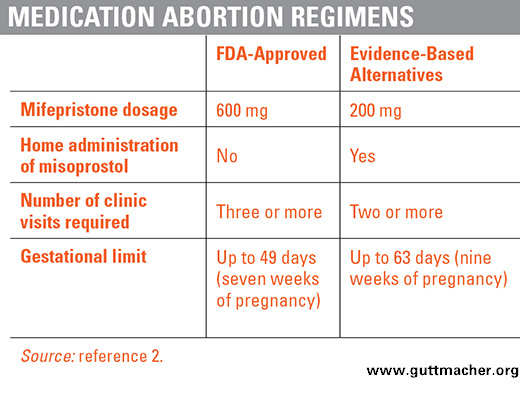 MEDICATION ABORTION REGIMENS

| | FDA-Approved | Evidence-Based Alternatives |
|---|---|---|
| Mifepristone dosage | 600 mg | 200 mg |
| Home administration of misoprostol | No | Yes |
| Number of clinic visits required | Three or more | Two or more |
| Gestational limit | Up to 49 days (seven weeks of pregnancy) | Up to 63 days (nine weeks of pregnancy) |

Source: reference 2.

www.guttmacher.org